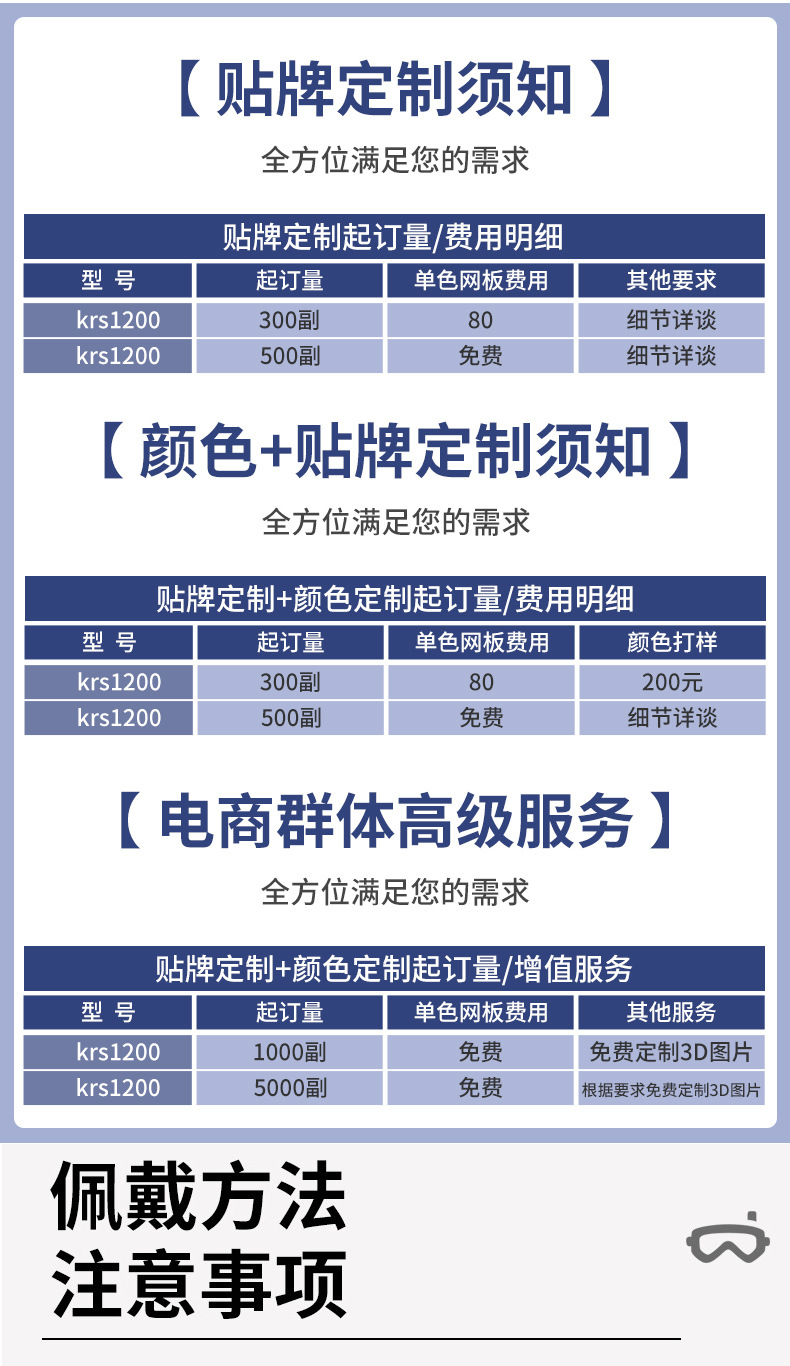 【 贴牌定制须知 】

全方位满足您的需求

贴牌定制起订量/费用明细

| 型 号 | 起订量 | 单色网板费用 | 其他要求 |
|---|---|---|---|
| krs1200 | 300副 | 80 | 细节详谈 |
| krs1200 | 500副 | 免费 | 细节详谈 |

【 颜色+贴牌定制须知 】

全方位满足您的需求

贴牌定制+颜色定制起订量/费用明细

| 型 号 | 起订量 | 单色网板费用 | 颜色打样 |
|---|---|---|---|
| krs1200 | 300副 | 80 | 200元 |
| krs1200 | 500副 | 免费 | 细节详谈 |

【 电商群体高级服务 】

全方位满足您的需求

贴牌定制+颜色定制起订量/增值服务

| 型 号 | 起订量 | 单色网板费用 | 其他服务 |
|---|---|---|---|
| krs1200 | 1000副 | 免费 | 免费定制3D图片 |
| krs1200 | 5000副 | 免费 | 根据要求免费定制3D图片 |

佩戴方法
注意事项